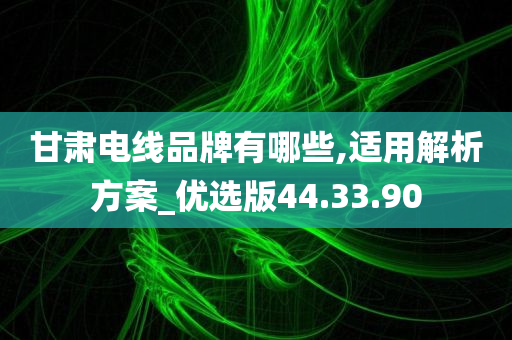 甘肃电线品牌有哪些,适用解析方案_优选版44.33.90